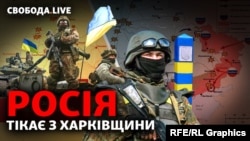 СВОБОДА.LIVE

РОСІЯ
ТІКАЄ З ХАРКІВЩИНИ

RFE/RL Graphics